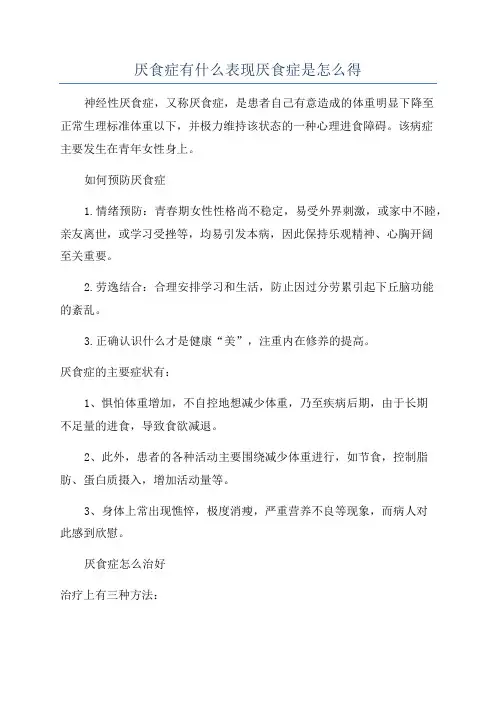 厌食症有什么表现厌食症是怎么得

神经性厌食症，又称厌食症，是患者自己有意造成的体重明显下降至正常生理标准体重以下，并极力维持该状态的一种心理进食障碍。该病症主要发生在青年女性身上。

如何预防厌食症

1.情绪预防：青春期女性性格尚不稳定，易受外界刺激，或家中不睦，亲友离世，或学习受挫等，均易引发本病，因此保持乐观精神、心胸开阔至关重要。

2.劳逸结合：合理安排学习和生活，防止因过分劳累引起下丘脑功能的紊乱。

3.正确认识什么才是健康“美”，注重内在修养的提高。

厌食症的主要症状有：

1、惧怕体重增加，不自控地想减少体重，乃至疾病后期，由于长期不足量的进食，导致食欲减退。

2、此外，患者的各种活动主要围绕减少体重进行，如节食，控制脂肪、蛋白质摄入，增加活动量等。

3、身体上常出现憔悴，极度消瘦，严重营养不良等现象，而病人对此感到欣慰。

厌食症怎么治好

治疗上有三种方法：